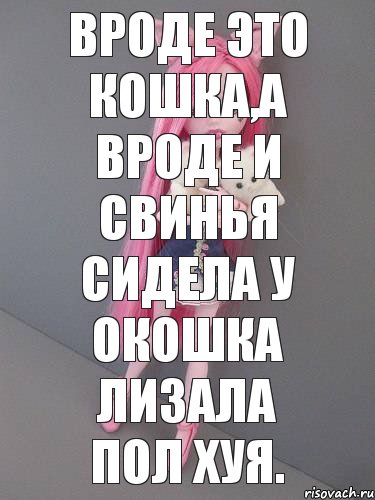 ВРОДЕ ЭТО КОШКА,А ВРОДЕ И СВИНЬЯ СИДЕЛА У ОКОШКА ЛИЗАЛА ПОЛ ХУЯ.

risovach.ru